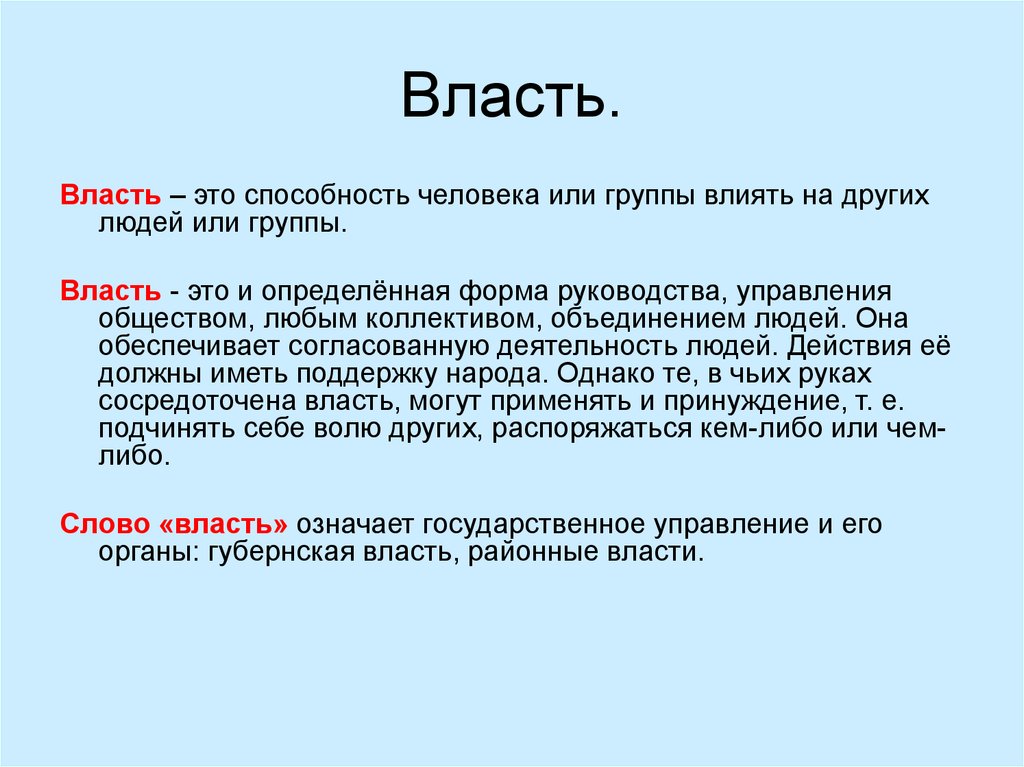 Власть.

Власть – это способность человека или группы влиять на других людей или группы.

Власть - это и определённая форма руководства, управления обществом, любым коллективом, объединением людей. Она обеспечивает согласованную деятельность людей. Действия её должны иметь поддержку народа. Однако те, в чьих руках сосредоточена власть, могут применять и принуждение, т. е. подчинять себе волю других, распоряжаться кем-либо или чем-либо.

Слово «власть» означает государственное управление и его органы: губернская власть, районные власти.